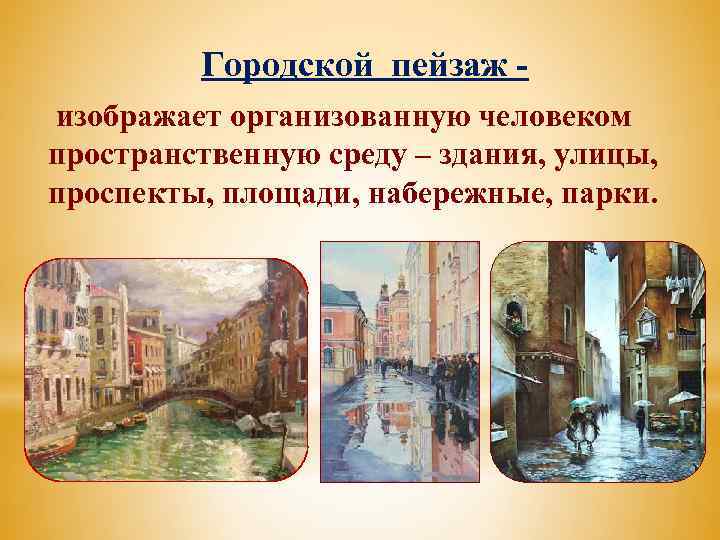 Городской пейзаж -

изображает организованную человеком пространственную среду – здания, улицы, проспекты, площади, набережные, парки.